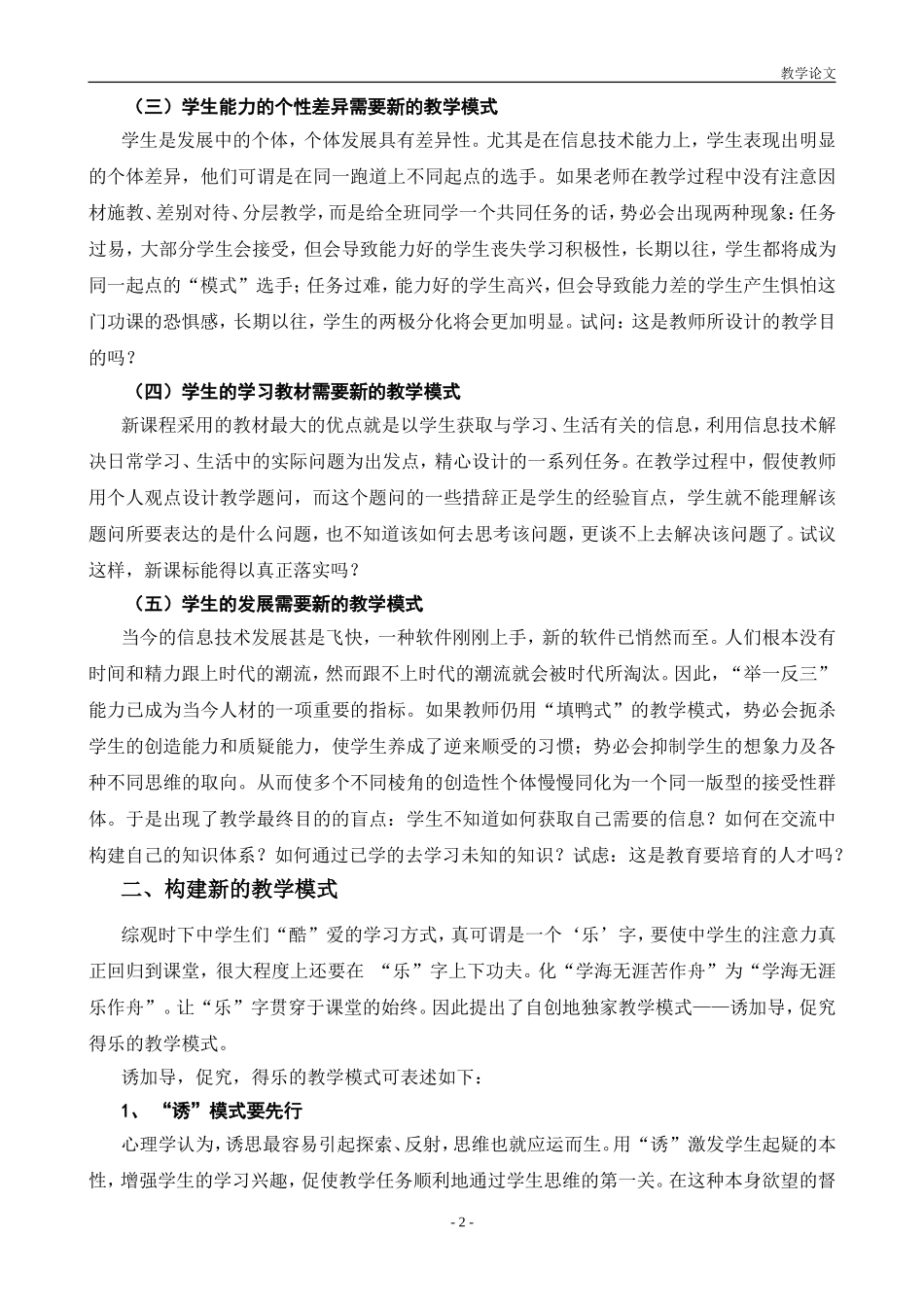 教学论文

（三）学生能力的个性差异需要新的教学模式

学生是发展中的个体，个体发展具有差异性。尤其是在信息技术能力上，学生表现出明显的个体差异，他们可谓是在同一跑道上不同起点的选手。如果老师在教学过程中没有注意因材施教、差别对待、分层教学，而是给全班同学一个共同任务的话，势必会出现两种现象：任务过易，大部分学生会接受，但会导致能力好的学生丧失学习积极性，长期以往，学生都将成为同一起点的“模式”选手；任务过难，能力好的学生高兴，但会导致能力差的学生产生惧怕这门功课的恐惧感，长期以往，学生的两极分化将会更加明显。试问：这是教师所设计的教学目的吗？

（四）学生的学习教材需要新的教学模式

新课程采用的教材最大的优点就是以学生获取与学习、生活有关的信息，利用信息技术解决日常学习、生活中的实际问题为出发点，精心设计的一系列任务。在教学过程中，假使教师用个人观点设计教学题问，而这个题问的一些措辞正是学生的经验盲点，学生就不能理解该题问所要表达的是什么问题，也不知道该如何去思考该问题，更谈不上去解决该问题了。试议这样，新课标能得以真正落实吗？

（五）学生的发展需要新的教学模式

当今的信息技术发展甚是飞快，一种软件刚刚上手，新的软件已悄然而至。人们根本没有时间和精力跟上时代的潮流，然而跟不上时代的潮流就会被时代所淘汰。因此，“举一反三”能力已成为当今人材的一项重要的指标。如果教师仍用“填鸭式”的教学模式，势必会扼杀学生的创造能力和质疑能力，使学生养成了逆来顺受的习惯；势必会抑制学生的想象力及各种不同思维的取向。从而使多个不同棱角的创造性个体慢慢同化为一个同一版型的接受性群体。于是出现了教学最终目的的盲点：学生不知道如何获取自己需要的信息？如何在交流中构建自己的知识体系？如何通过已学的去学习未知的知识？试虑：这是教育要培育的人才吗？

二、构建新的教学模式

综观时下中学生们“酷”爱的学习方式，真可谓是一个‘乐’字，要使中学生的注意力真正回归到课堂，很大程度上还要在 “乐”字上下功夫。化“学海无涯苦作舟”为“学海无涯乐作舟”。让“乐”字贯穿于课堂的始终。因此提出了自创地独家教学模式——诱加导，促究得乐的教学模式。

诱加导，促究，得乐的教学模式可表述如下：

1、 “诱”模式要先行

心理学认为，诱思最容易引起探索、反射，思维也就应运而生。用“诱”激发学生起疑的本性，增强学生的学习兴趣，促使教学任务顺利地通过学生思维的第一关。在这种本身欲望的督

- 2 -